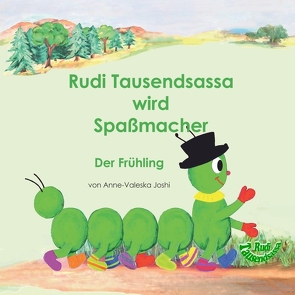 Rudi Tausendsassa wird Spaßmacher

Der Frühling

von Anne-Valeska Joshi

Rudi Tausendsassa